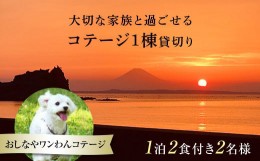 大切な家族と過ごせる

コテージ1棟貸切り

おしなやワンわんコテージ

1泊2食付き2名様